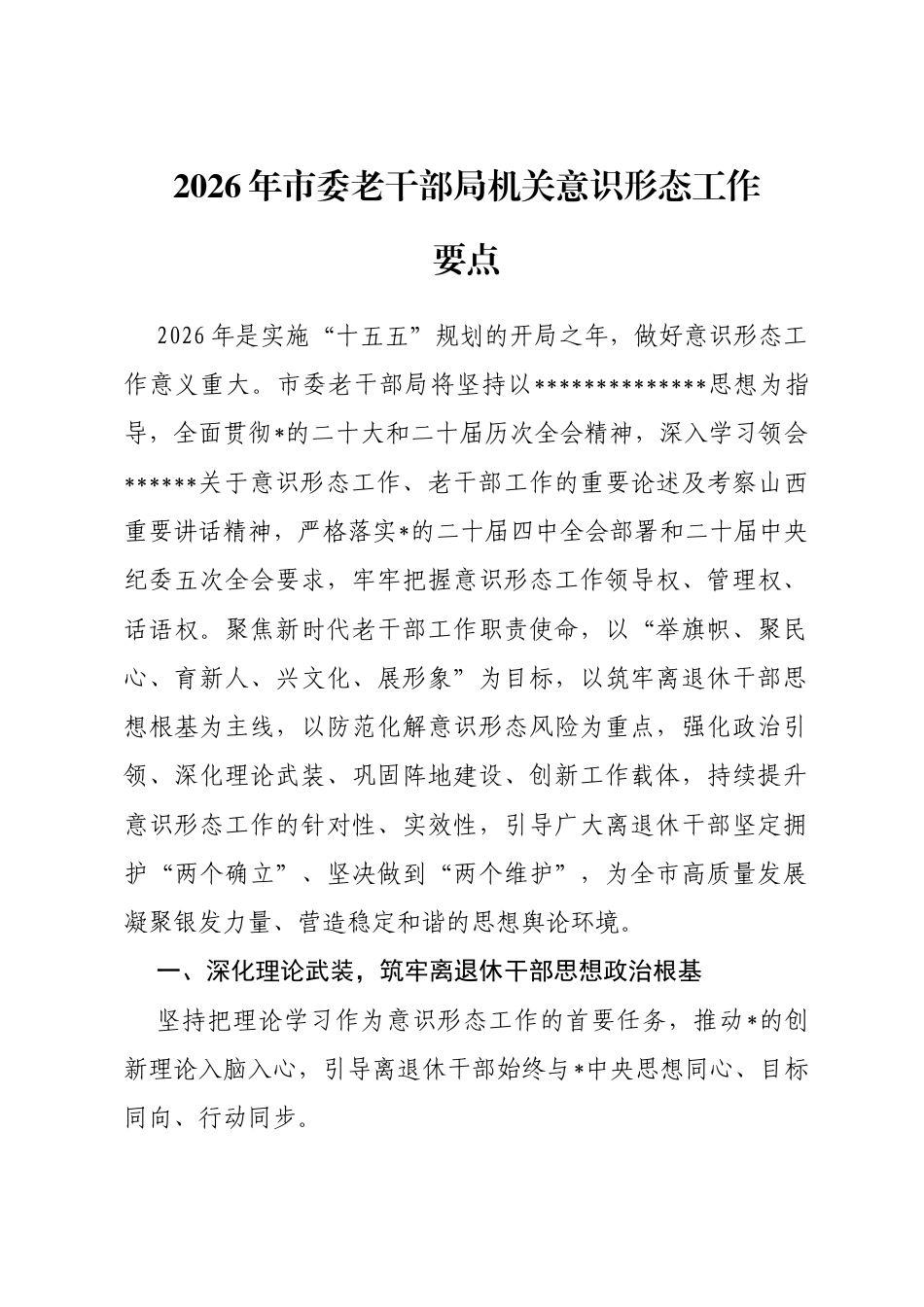 2026年市委老干部局机关意识形态工作要点

2026年是实施“十五五”规划的开局之年，做好意识形态工作意义重大。市委老干部局将坚持以**************思想为指导，全面贯彻*的二十大和二十届历次全会精神，深入学习领会******关于意识形态工作、老干部工作的重要论述及考察山西重要讲话精神，严格落实*的二十届四中全会部署和二十届中央纪委五次全会要求，牢牢把握意识形态工作领导权、管理权、话语权。聚焦新时代老干部工作职责使命，以“举旗帜、聚民心、育新人、兴文化、展形象”为目标，以筑牢离退休干部思想根基为主线，以防范化解意识形态风险为重点，强化政治引领、深化理论武装、巩固阵地建设、创新工作载体，持续提升意识形态工作的针对性、实效性，引导广大离退休干部坚定拥护“两个确立”、坚决做到“两个维护”，为全市高质量发展凝聚银发力量、营造稳定和谐的思想舆论环境。

一、深化理论武装，筑牢离退休干部思想政治根基

坚持把理论学习作为意识形态工作的首要任务，推动*的创新理论入脑入心，引导离退休干部始终与*中央思想同心、目标同向、行动同步。